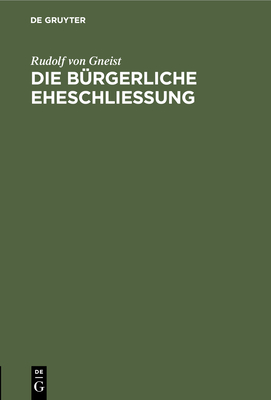 DE GRUYTER

Rudolf von Gneist

DIE BÜRGERLICHE EHESCHLIESSUNG

DE
G